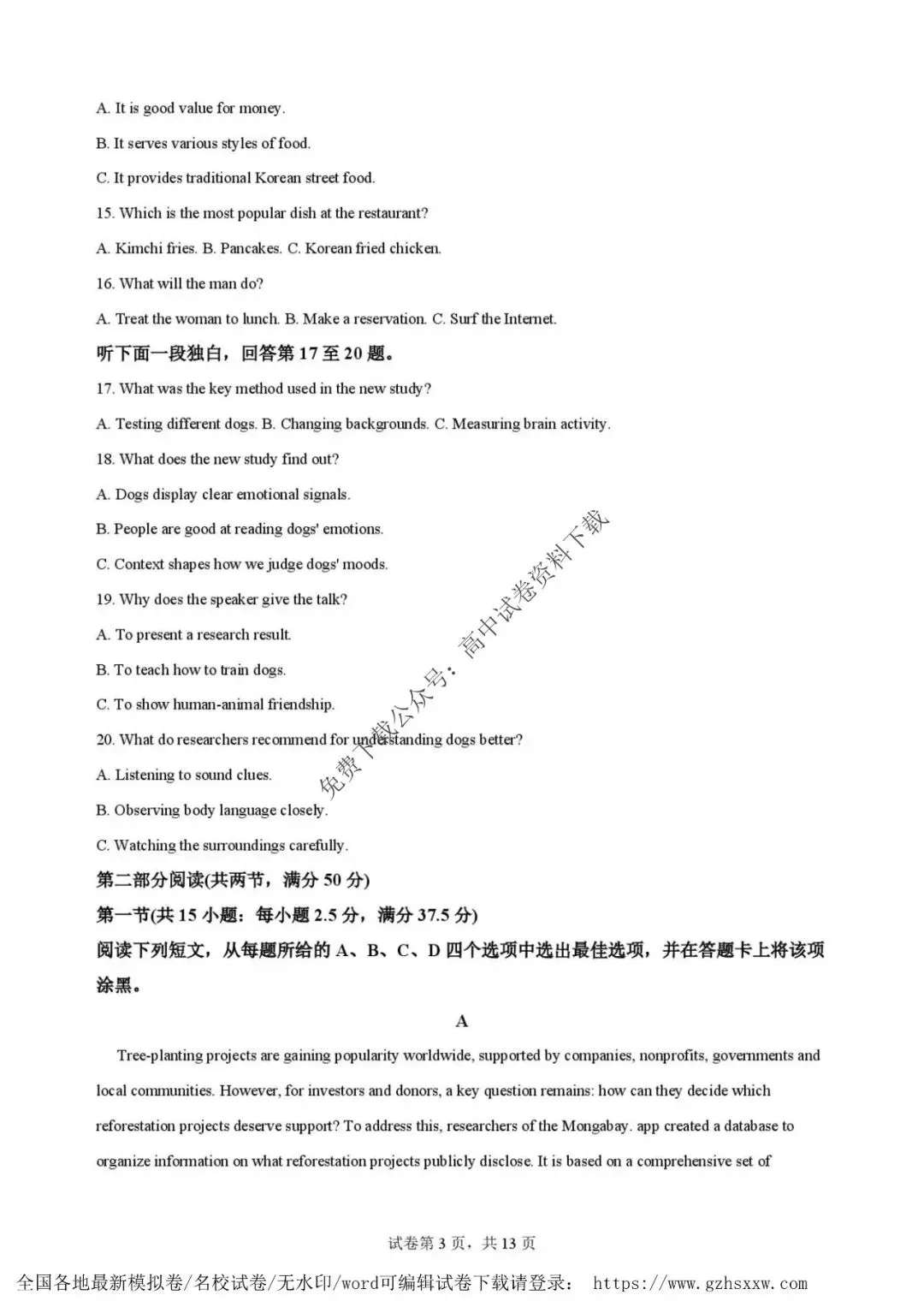 A. It is good value for money.

B. It serves various styles of food.

C. It provides traditional Korean street food.

15. Which is the most popular dish at the restaurant?

A. Kimchi fries. B. Pancakes. C. Korean fried chicken.

16. What will the man do?

A. Treat the woman to lunch. B. Make a reservation. C. Surf the Internet.

听下面一段独白，回答第 17 至 20 题。

17. What was the key method used in the new study?

A. Testing different dogs. B. Changing backgrounds. C. Measuring brain activity.

18. What does the new study find out?

A. Dogs display clear emotional signals.

B. People are good at reading dogs' emotions.

C. Context shapes how we judge dogs' moods.

19. Why does the speaker give the talk?

A. To present a research result.

B. To teach how to train dogs.

C. To show human-animal friendship.

20. What do researchers recommend for understanding dogs better?

A. Listening to sound clues.

B. Observing body language closely.

C. Watching the surroundings carefully.

免费下载公众号：高中试卷资料下载

第二部分阅读(共两节，满分 50 分)

第一节(共 15 小题：每小题 2.5 分，满分 37.5 分)

阅读下列短文，从每题所给的 A、B、C、D 四个选项中选出最佳选项，并在答题卡上将该项涂黑。

A

Tree-planting projects are gaining popularity worldwide, supported by companies, nonprofits, governments and local communities. However, for investors and donors, a key question remains: how can they decide which reforestation projects deserve support? To address this, researchers of the Mongabay. app created a database to organize information on what reforestation projects publicly disclose. It is based on a comprehensive set of

试卷第 3 页，共 13 页

全国各地最新模拟卷/名校试卷/无水印/word可编辑试卷下载请登录： https://www.gzhsxxw.com